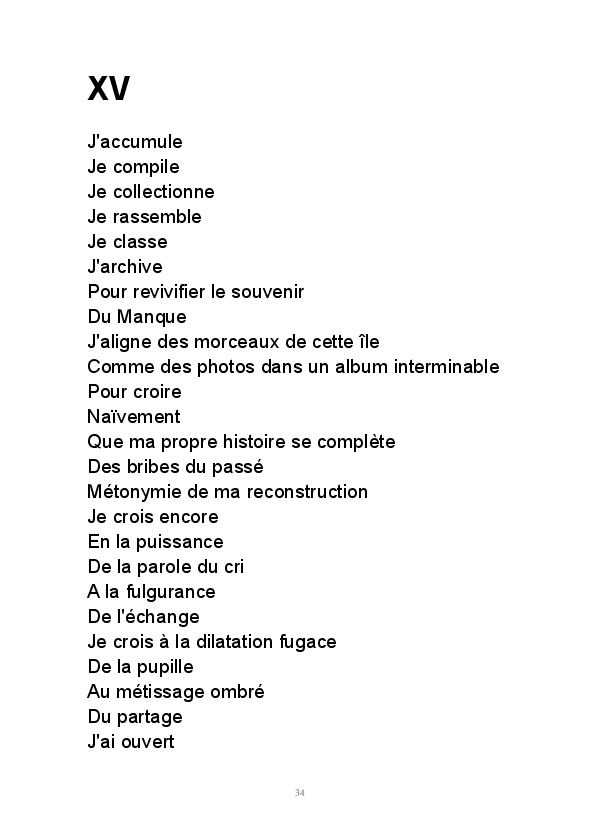 XV

J'accumule
Je compile
Je collectionne
Je rassemble
Je classe
J'archive
Pour revivifier le souvenir
Du Manque
J'aligne des morceaux de cette île
Comme des photos dans un album interminable
Pour croire
Naïvement
Que ma propre histoire se complète
Des bribes du passé
Métonymie de ma reconstruction
Je crois encore
En la puissance
De la parole du cri
A la fulgurance
De l'échange
Je crois à la dilatation fugace
De la pupille
Au métissage ombré
Du partage
J'ai ouvert

34